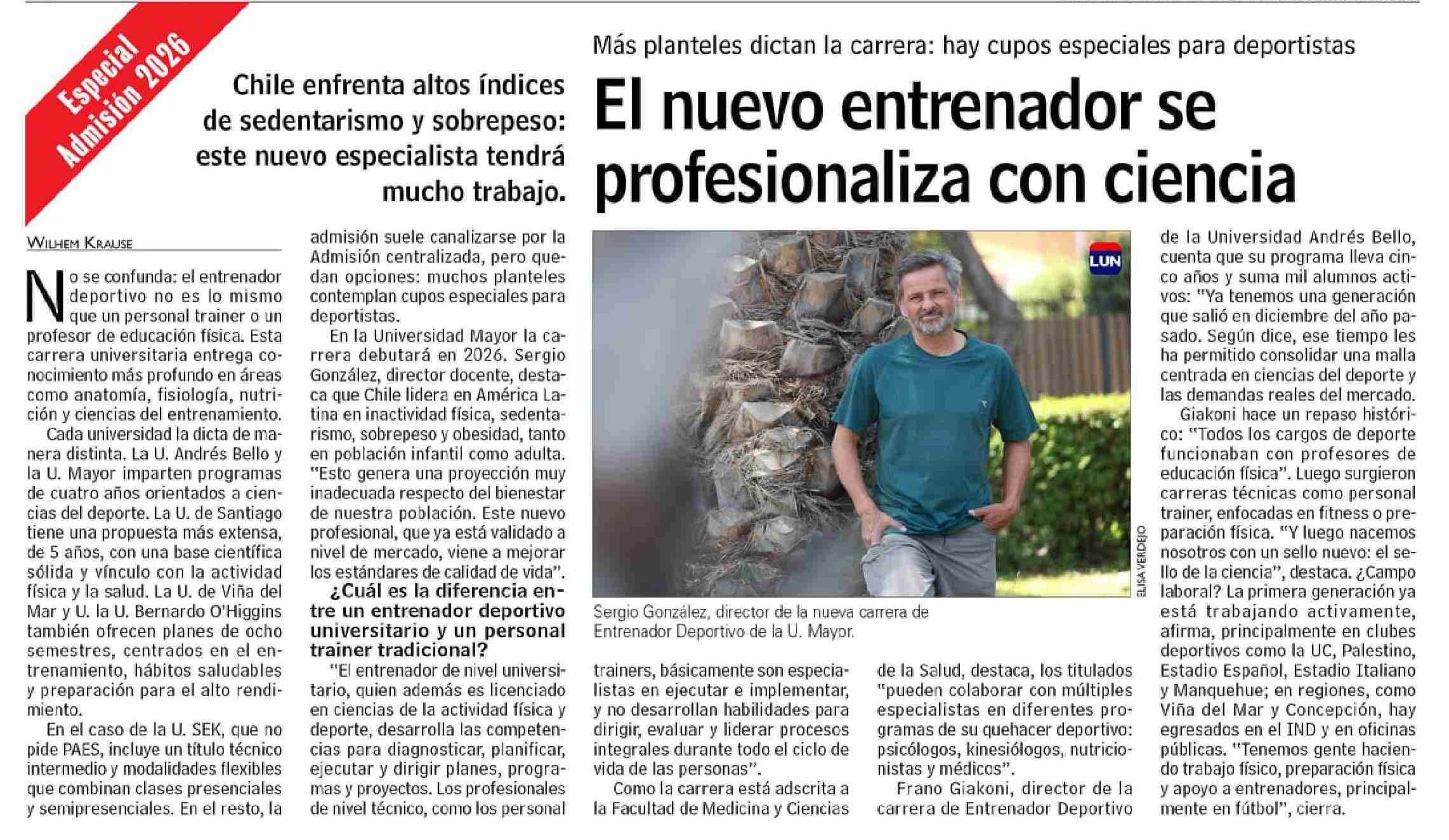 Especial Admisión 2026

Más planteles dictan la carrera: hay cupos especiales para deportistas

Chile enfrenta altos índices de sedentarismo y sobrepeso: este nuevo especialista tendrá mucho trabajo.

El nuevo entrenador se profesionaliza con ciencia

WILHEM KRAUSE

No se confunda: el entrenador deportivo no es lo mismo que un personal trainer o un profesor de educación física. Esta carrera universitaria entrega conocimiento más profundo en áreas como anatomía, fisiología, nutrición y ciencias del entrenamiento.

Cada universidad la dicta de manera distinta. La U. Andrés Bello y la U. Mayor imparten programas de cuatro años orientados a ciencias del deporte. La U. de Santiago tiene una propuesta más extensa, de 5 años, con una base científica sólida y vínculo con la actividad física y la salud. La U. de Viña del Mar y U. la U. Bernardo O'Higgins también ofrecen planes de ocho semestres, centrados en el entrenamiento, hábitos saludables y preparación para el alto rendimiento.

En el caso de la U. SEK, que no pide PAES, incluye un título técnico intermedio y modalidades flexibles que combinan clases presenciales y semipresenciales. En el resto, la admisión suele canalizarse por la Admisión centralizada, pero quedan opciones: muchos planteles contemplan cupos especiales para deportistas.

En la Universidad Mayor la carrera debutará en 2026. Sergio González, director docente, destaca que Chile lidera en América Latina en inactividad física, sedentarismo, sobrepeso y obesidad, tanto en población infantil como adulta. "Esto genera una proyección muy inadecuada respecto del bienestar de nuestra población. Este nuevo profesional, que ya está validado a nivel de mercado, viene a mejorar los estándares de calidad de vida".

¿Cuál es la diferencia entre un entrenador deportivo universitario y un personal trainer tradicional?

"El entrenador de nivel universitario, quien además es licenciado en ciencias de la actividad física y deporte, desarrolla las competencias para diagnosticar, planificar, ejecutar y dirigir planes, programas y proyectos. Los profesionales de nivel técnico, como los personal trainers, básicamente son especialistas en ejecutar e implementar, y no desarrollan habilidades para dirigir, evaluar y liderar procesos integrales durante todo el ciclo de vida de las personas".

Como la carrera está adscrita a la Facultad de Medicina y Ciencias de la Salud, destaca, los titulados "pueden colaborar con múltiples especialistas en diferentes programas de su quehacer deportivo: psicólogos, kinesiólogos, nutricionistas y médicos".

Frano Giakoni, director de la carrera de Entrenador Deportivo de la Universidad Andrés Bello, cuenta que su programa lleva cinco años y suma mil alumnos activos: "Ya tenemos una generación que salió en diciembre del año pasado. Según dice, ese tiempo les ha permitido consolidar una malla centrada en ciencias del deporte y las demandas reales del mercado.

Giakoni hace un repaso histórico: "Todos los cargos de deporte funcionaban con profesores de educación física". Luego surgieron carreras técnicas como personal trainer, enfocadas en fitness o preparación física. "Y luego nacemos nosotros con un sello nuevo: el sello de la ciencia", destaca. ¿Campo laboral? La primera generación ya está trabajando activamente, afirma, principalmente en clubes deportivos como la UC, Palestino, Estadio Español, Estadio Italiano y Manquehue; en regiones, como Viña del Mar y Concepción, hay egresados en el IND y en oficinas públicas. "Tenemos gente haciendo trabajo físico, preparación física y apoyo a entrenadores, principalmente en fútbol", cierra.

LUN

ELISA VERDEJO

Sergio González, director de la nueva carrera de Entrenador Deportivo de la U. Mayor.